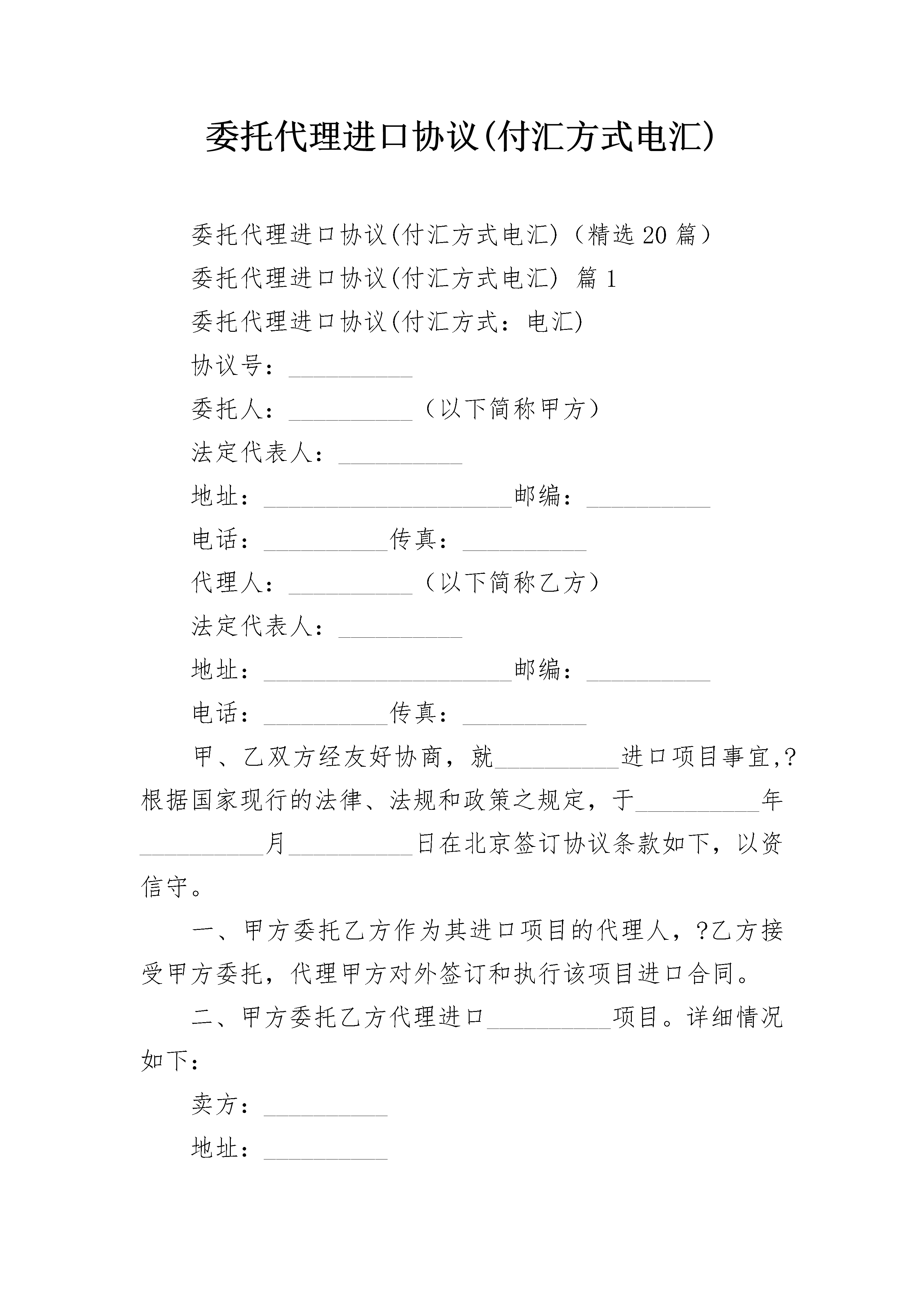 委托代理进口协议(付汇方式电汇)

委托代理进口协议(付汇方式电汇)（精选20篇）

委托代理进口协议(付汇方式电汇) 篇1

委托代理进口协议(付汇方式：电汇)

协议号：__________

委托人：__________（以下简称甲方）

法定代表人：__________

地址：____________________邮编：__________

电话：__________传真：__________

代理人：__________（以下简称乙方）

法定代表人：__________

地址：____________________邮编：__________

电话：__________传真：__________

甲、乙双方经友好协商，就__________进口项目事宜,?根据国家现行的法律、法规和政策之规定，于__________年__________月__________日在北京签订协议条款如下，以资信守。

一、甲方委托乙方作为其进口项目的代理人，?乙方接受甲方委托，代理甲方对外签订和执行该项目进口合同。

二、甲方委托乙方代理进口__________项目。详细情况如下：

卖方：__________

地址：__________